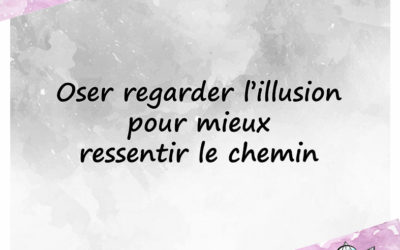 Oser regarder l'illusion pour mieux ressentir le chemin